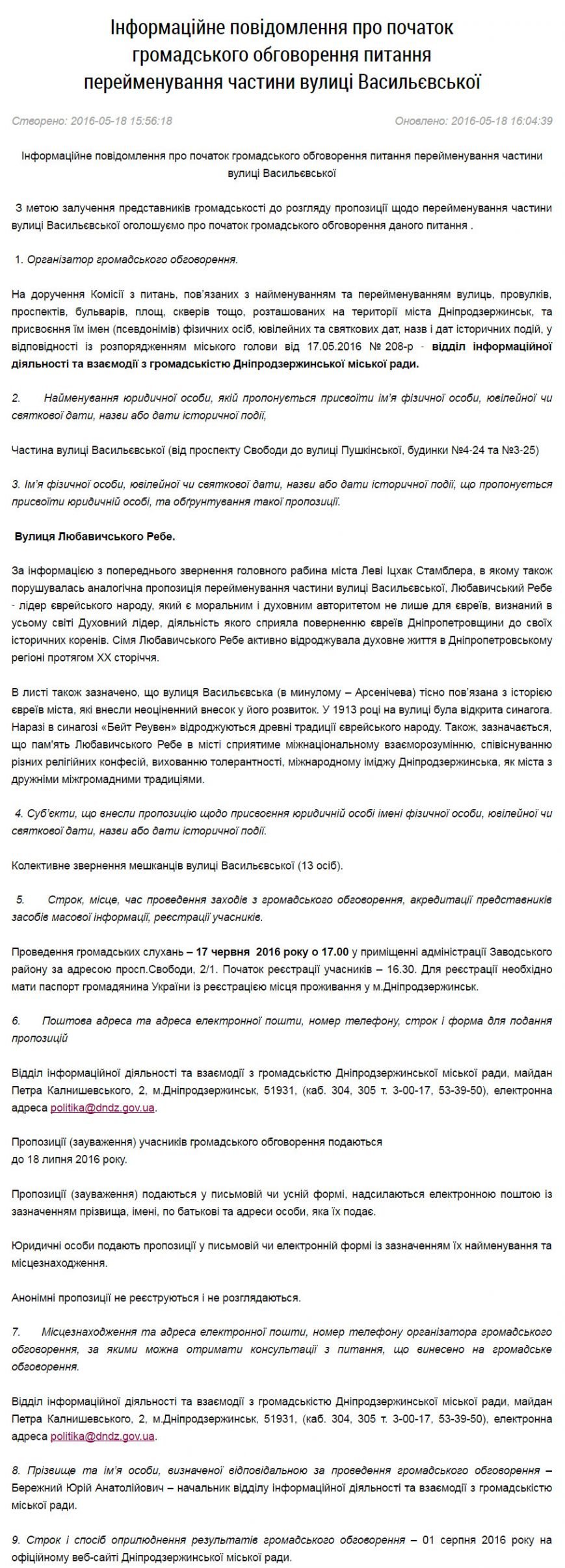 Інформаційне повідомлення про початок громадського обговорення питання перейменування частини вулиці Васильєвської

Створено: 2016-05-18 15:56:18

Оновлено: 2016-05-18 16:04:39

Інформаційне повідомлення про початок громадського обговорення питання перейменування частини вулиці Васильєвської

З метою залучення представників громадськості до розгляду пропозиції щодо перейменування частини вулиці Васильєвської оголошуємо про початок громадського обговорення даного питання .

1. Організатор громадського обговорення.

На доручення Комісії з питань, пов'язаних з найменуванням та перейменуванням вулиць, провулків, проспектів, бульварів, площ, скверів тощо, розташованих на території міста Дніпродзержинськ, та присвоєння їм імен (псевдонімів) фізичних осіб, ювілейних та святкових дат, назв і дат історичних подій, у відповідності із розпорядженням міського голови від 17.05.2016 № 208-р - відділ інформаційної діяльності та взаємодії з громадськістю Дніпродзержинської міської ради.

2. Найменування юридичної особи, якій пропонується присвоїти ім'я фізичної особи, ювілейної чи святкової дати, назви або дати історичної події,

Частина вулиці Васильєвської (від проспекту Свободи до вулиці Пушкінської, будинки №4-24 та №3-25)

3. Ім'я фізичної особи, ювілейної чи святкової дати, назви або дати історичної події, що пропонується присвоїти юридичній особі, та обґрунтування такої пропозиції.

Вулиця Любавичського Ребе.

За інформацією з попереднього звернення головного рабина міста Леві Іцхак Стамблера, в якому також порушувалась аналогічна пропозиція перейменування частини вулиці Васильєвської, Любавичський Ребе - лідер єврейського народу, який є моральним і духовним авторитетом не лише для євреїв, визнаний в усьому світі Духовний лідер, діяльність якого сприяла поверненню євреїв Дніпропетровщини до своїх історичних коренів. Сімя Любавичського Ребе активно відроджувала духовне життя в Дніпропетровському регіоні протягом ХХ сторіччя.

В листі також зазначено, що вулиця Васильєвська (в минулому – Арсенічева) тісно пов'язана з історією євреїв міста, які внесли неоціненний внесок у його розвиток. У 1913 році на вулиці була відкрита синагога. Наразі в синагозі «Бейт Реувен» відроджуються древні традиції єврейського народу. Також, зазначається, що пам'ять Любавичського Ребе в місті сприятиме міжнаціональному взаєморозумінню, співіснуванню різних релігійних конфесій, вихованню толерантності, міжнародному іміджу Дніпродзержинська, як міста з дружніми міжгромадними традиціями.

4. Суб'єкти, що внесли пропозицію щодо присвоєння юридичній особі імені фізичної особи, ювілейної чи святкової дати, назви або дати історичної події.

Колективне звернення мешканців вулиці Васильєвської (13 осіб).

5. Строк, місце, час проведення заходів з громадського обговорення, акредитації представників засобів масової інформації, реєстрації учасників.

Проведення громадських слухань – 17 червня 2016 року о 17.00 у приміщенні адміністрації Заводського району за адресою просп.Свободи, 2/1. Початок реєстрації учасників – 16.30. Для реєстрації необхідно мати паспорт громадянина України із реєстрацією місця проживання у м.Дніпродзержинськ.

6. Поштова адреса та адреса електронної пошти, номер телефону, строк і форма для подання пропозицій

Відділ інформаційної діяльності та взаємодії з громадськістю Дніпродзержинської міської ради, майдан Петра Калнишевського, 2, м.Дніпродзержинськ, 51931, (каб. 304, 305 т. 3-00-17, 53-39-50), електронна адреса politika@dndz.gov.ua.

Пропозиції (зауваження) учасників громадського обговорення подаються до 18 липня 2016 року.

Пропозиції (зауваження) подаються у письмовій чи усній формі, надсилаються електронною поштою із зазначенням прізвища, імені, по батькові та адреси особи, яка їх подає.

Юридичні особи подають пропозиції у письмовій чи електронній формі із зазначенням їх найменування та місцезнаходження.

Анонімні пропозиції не реєструються і не розглядаються.

7. Місцезнаходження та адреса електронної пошти, номер телефону організатора громадського обговорення, за якими можна отримати консультації з питання, що винесено на громадське обговорення.

Відділ інформаційної діяльності та взаємодії з громадськістю Дніпродзержинської міської ради, майдан Петра Калнишевського, 2, м.Дніпродзержинськ, 51931, (каб. 304, 305 т. 3-00-17, 53-39-50), електронна адреса politika@dndz.gov.ua.

8. Прізвище та ім'я особи, визначеної відповідальною за проведення громадського обговорення – Бережний Юрій Анатолійович – начальник відділу інформаційної діяльності та взаємодії з громадськістю міської ради.

9. Строк і спосіб оприлюднення результатів громадського обговорення – 01 серпня 2016 року на офіційному веб-сайті Дніпродзержинської міської ради.